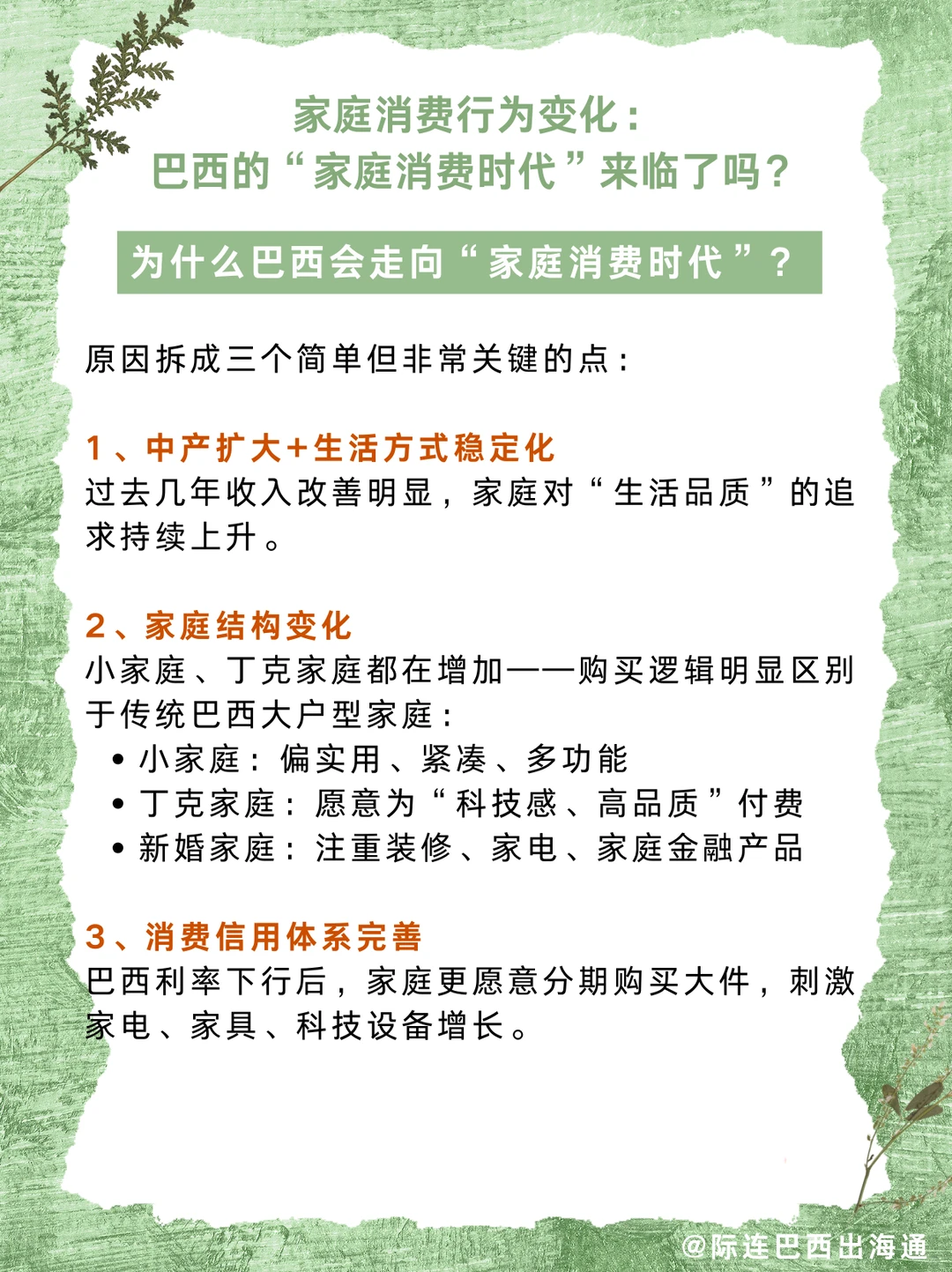 家庭消费行为变化：
巴西的“家庭消费时代”来临了吗？

为什么巴西会走向“家庭消费时代”？

原因拆成三个简单但非常关键的点：

1、中产扩大+生活方式稳定化
过去几年收入改善明显，家庭对“生活品质”的追求持续上升。

2、家庭结构变化
小家庭、丁克家庭都在增加——购买逻辑明显区别于传统巴西大户型家庭：
• 小家庭：偏实用、紧凑、多功能
• 丁克家庭：愿意为“科技感、高品质”付费
• 新婚家庭：注重装修、家电、家庭金融产品

3、消费信用体系完善
巴西利率下行后，家庭更愿意分期购买大件，刺激家电、家具、科技设备增长。

@际连巴西出海通